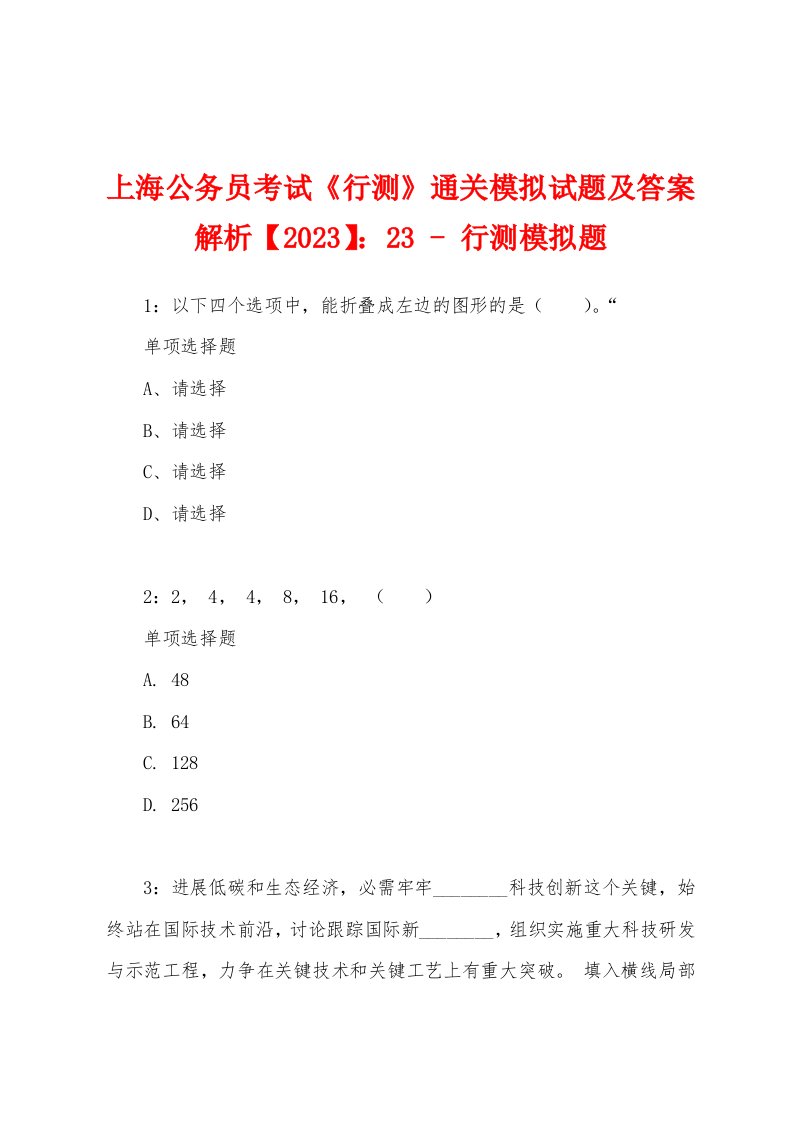 上海公务员考试《行测》通关模拟试题及答案解析【2023】：23 - 行测模拟题

1：以下四个选项中，能折叠成左边的图形的是（　　）。“

单项选择题

A、请选择

B、请选择

C、请选择

D、请选择

2：2，　4，　4，　8，　16，　（　　）

单项选择题

A. 48

B. 64

C. 128

D. 256

3：进展低碳和生态经济，必需牢牢________科技创新这个关键，始终站在国际技术前沿，讨论跟踪国际新________，组织实施重大科技研发与示范工程，力争在关键技术和关键工艺上有重大突破。 填入横线局部